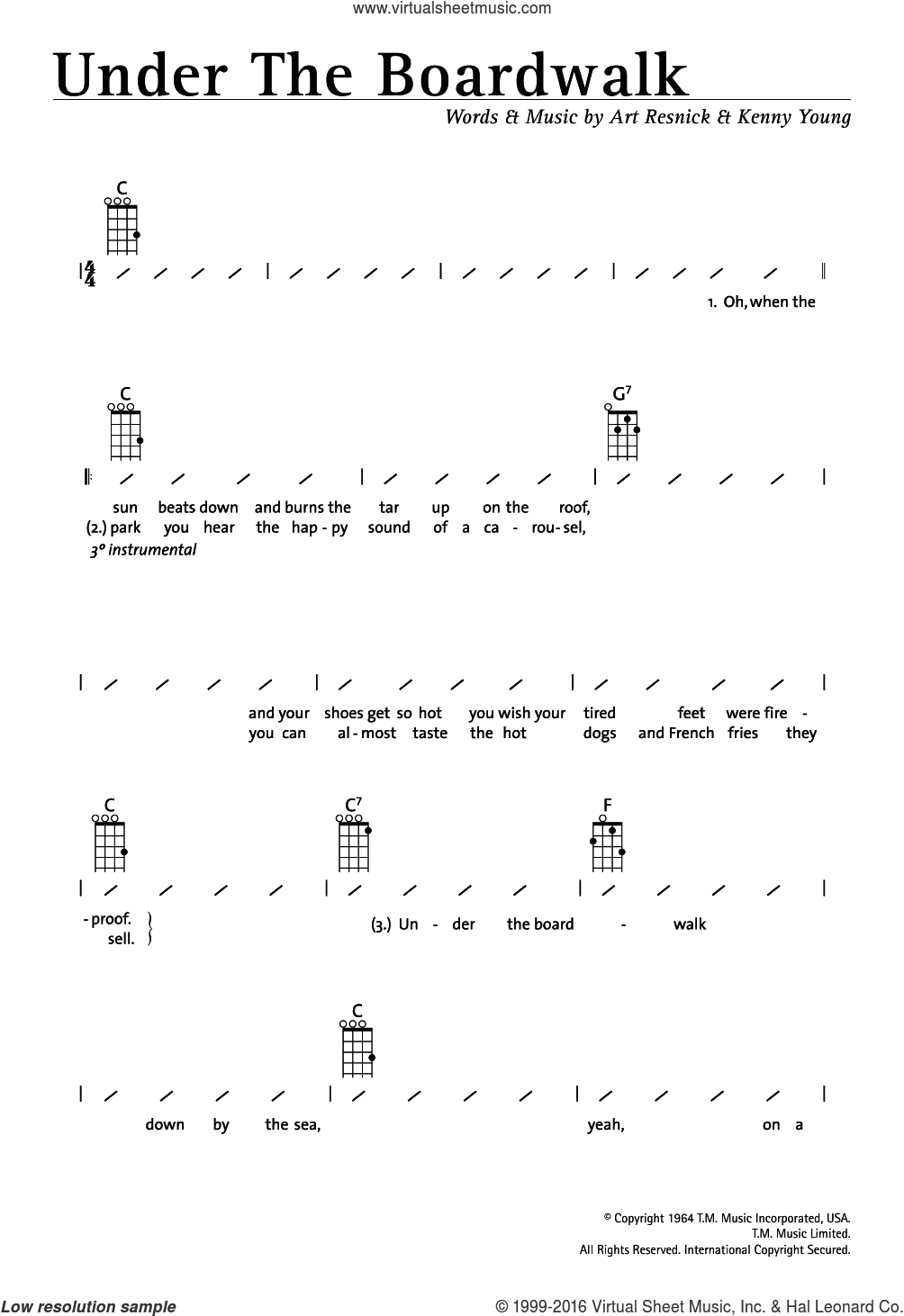 www.virtualsheetmusic.com

Under The Boardwalk

Words & Music by Art Resnick & Kenny Young

C

$\frac{4}{4}$

1. Oh, when the

C G$^7$

sun beats down and burns the tar up on the roof,
(2.) park you hear the hap - py sound of a ca - rou - sel,
3° instrumental

and your shoes get so hot you wish your tired feet were fire -
you can al - most taste the hot dogs and French fries they

C C$^7$ F

- proof.
sell.

(3.) Un - der the board - walk

C

down by the sea, yeah, on a

© Copyright 1964 T.M. Music Incorporated, USA.
T.M. Music Limited.
All Rights Reserved. International Copyright Secured.

Low resolution sample

© 1999-2016 Virtual Sheet Music, Inc. & Hal Leonard Co.